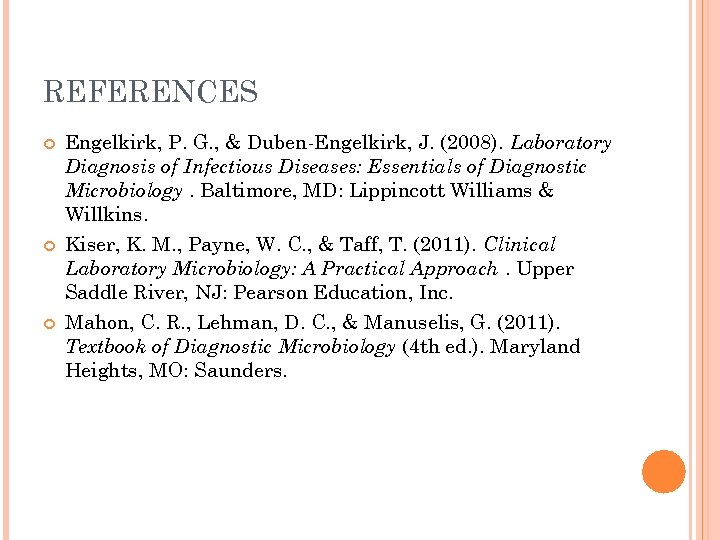 REFERENCES

• Engelkirk, P. G., & Duben-Engelkirk, J. (2008). Laboratory Diagnosis of Infectious Diseases: Essentials of Diagnostic Microbiology . Baltimore, MD: Lippincott Williams & Willkins.

• Kiser, K. M., Payne, W. C., & Taff, T. (2011). Clinical Laboratory Microbiology: A Practical Approach . Upper Saddle River, NJ: Pearson Education, Inc.

• Mahon, C. R., Lehman, D. C., & Manuselis, G. (2011). Textbook of Diagnostic Microbiology (4th ed.). Maryland Heights, MO: Saunders.